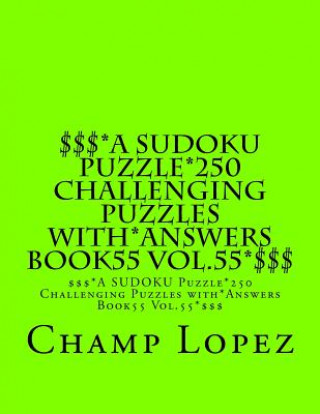 \$\$\$*A SUDOKU PUZZLE*250 CHALLENGING PUZZLES WITH*ANSWERS BOOK55 VOL.55*\$\$\$

\$\$\$*A SUDOKU Puzzle*250 Challenging Puzzles with*Answers Book55 Vol.55*\$\$\$

Champ Lopez